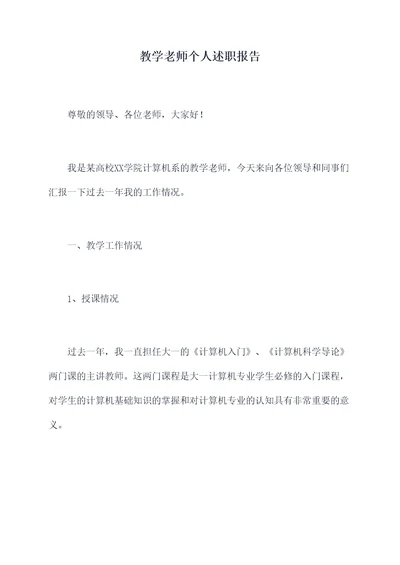 教学老师个人述职报告

尊敬的领导、各位老师，大家好！

我是某高校XX学院计算机系的教学老师，今天来向各位领导和同事们汇报一下过去一年我的工作情况。

一、教学工作情况

1、授课情况

过去一年，我一直担任大一的《计算机入门》、《计算机科学导论》两门课的主讲教师。这两门课程是大一计算机专业学生必修的入门课程，对学生的计算机基础知识的掌握和对计算机专业的认知具有非常重要的意义。